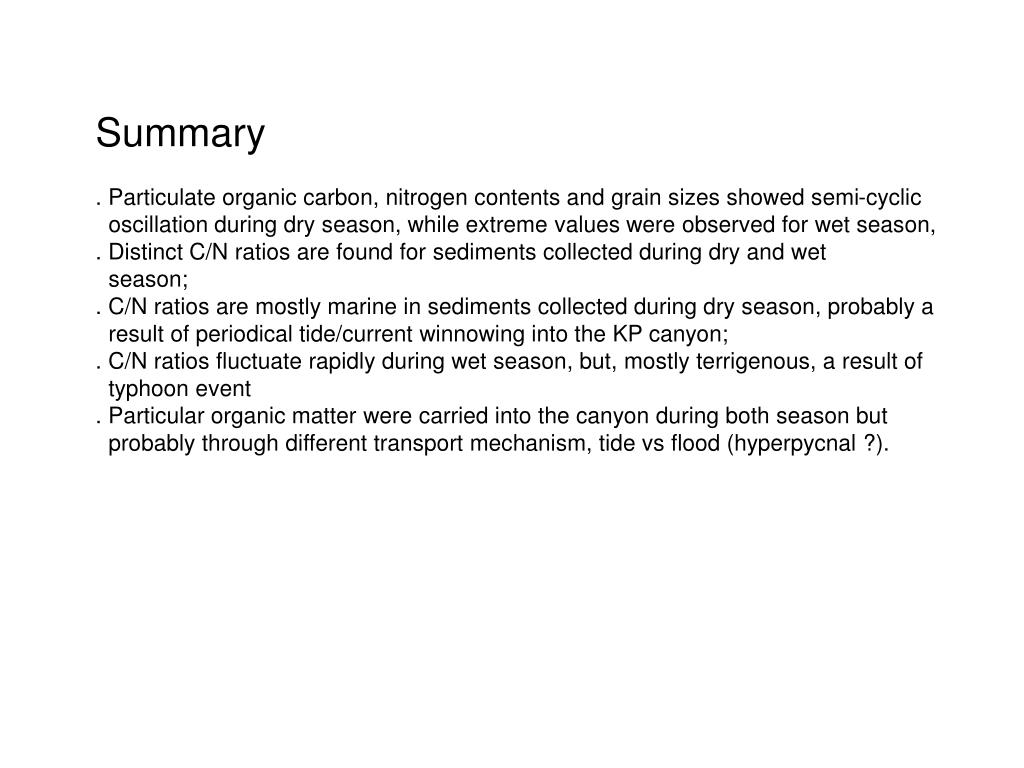 Summary

. Particulate organic carbon, nitrogen contents and grain sizes showed semi-cyclic oscillation during dry season, while extreme values were observed for wet season,
. Distinct C/N ratios are found for sediments collected during dry and wet season;
. C/N ratios are mostly marine in sediments collected during dry season, probably a result of periodical tide/current winnowing into the KP canyon;
. C/N ratios fluctuate rapidly during wet season, but, mostly terrigenous, a result of typhoon event
. Particular organic matter were carried into the canyon during both season but probably through different transport mechanism, tide vs flood (hyperpycnal ?).